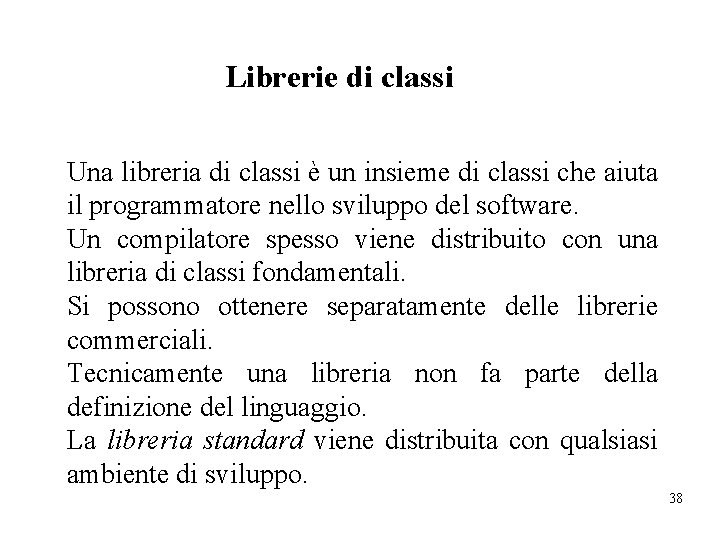 Librerie di classi

Una libreria di classi è un insieme di classi che aiuta il programmatore nello sviluppo del software.
Un compilatore spesso viene distribuito con una libreria di classi fondamentali.
Si possono ottenere separatamente delle librerie commerciali.
Tecnicamente una libreria non fa parte della definizione del linguaggio.
La libreria standard viene distribuita con qualsiasi ambiente di sviluppo.

38